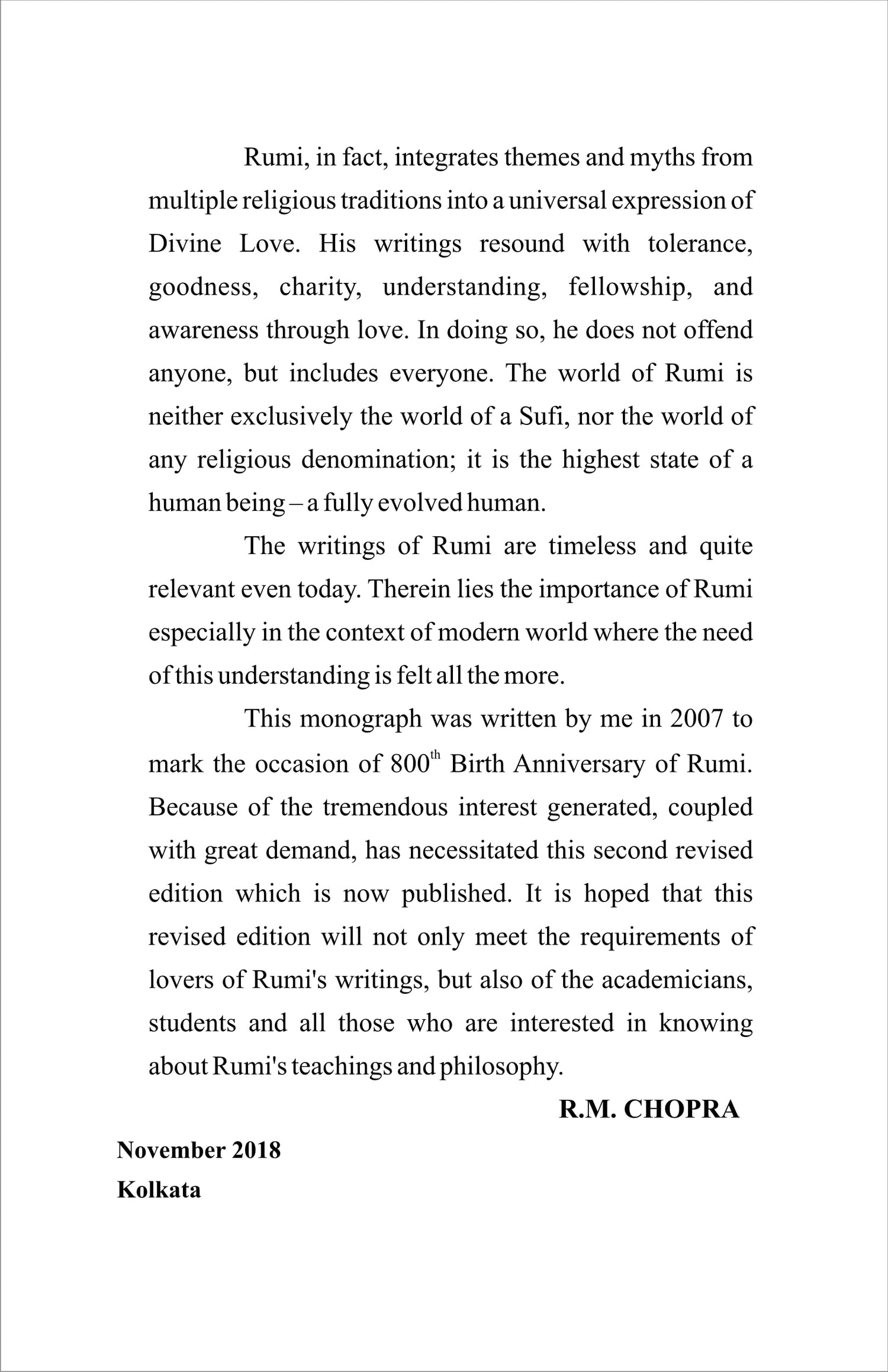 Rumi, in fact, integrates themes and myths from multiple religious traditions into a universal expression of Divine Love. His writings resound with tolerance, goodness, charity, understanding, fellowship, and awareness through love. In doing so, he does not offend anyone, but includes everyone. The world of Rumi is neither exclusively the world of a Sufi, nor the world of any religious denomination; it is the highest state of a human being – a fully evolved human.

The writings of Rumi are timeless and quite relevant even today. Therein lies the importance of Rumi especially in the context of modern world where the need of this understanding is felt all the more.

This monograph was written by me in 2007 to mark the occasion of 800$^{th}$ Birth Anniversary of Rumi. Because of the tremendous interest generated, coupled with great demand, has necessitated this second revised edition which is now published. It is hoped that this revised edition will not only meet the requirements of lovers of Rumi's writings, but also of the academicians, students and all those who are interested in knowing about Rumi's teachings and philosophy.

R.M. CHOPRA

November 2018
Kolkata